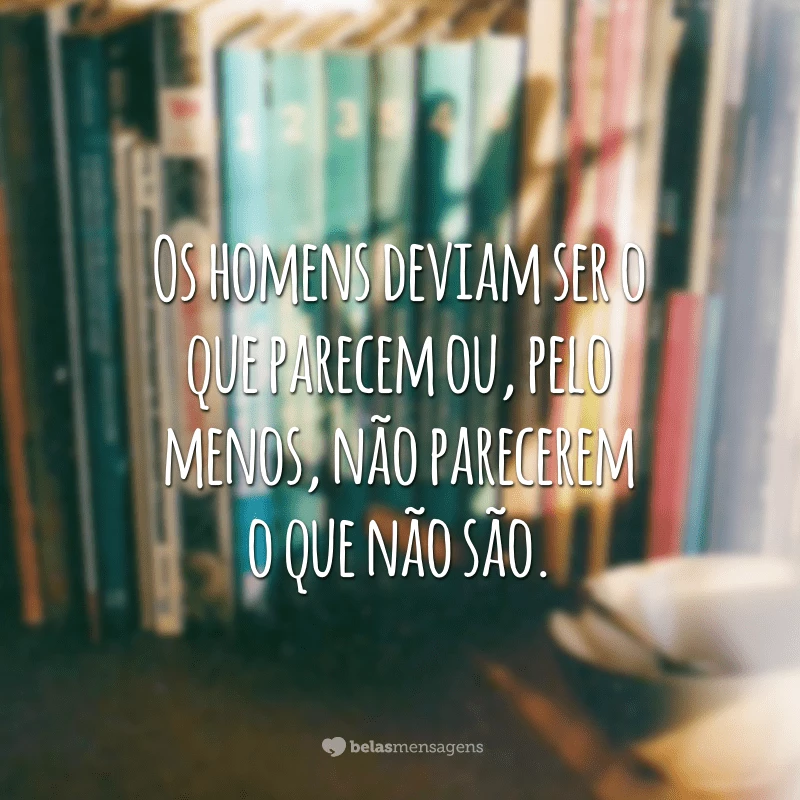 Os homens deviam ser o que parecem ou, pelo menos, não parecerem o que não são.

belasmensagens